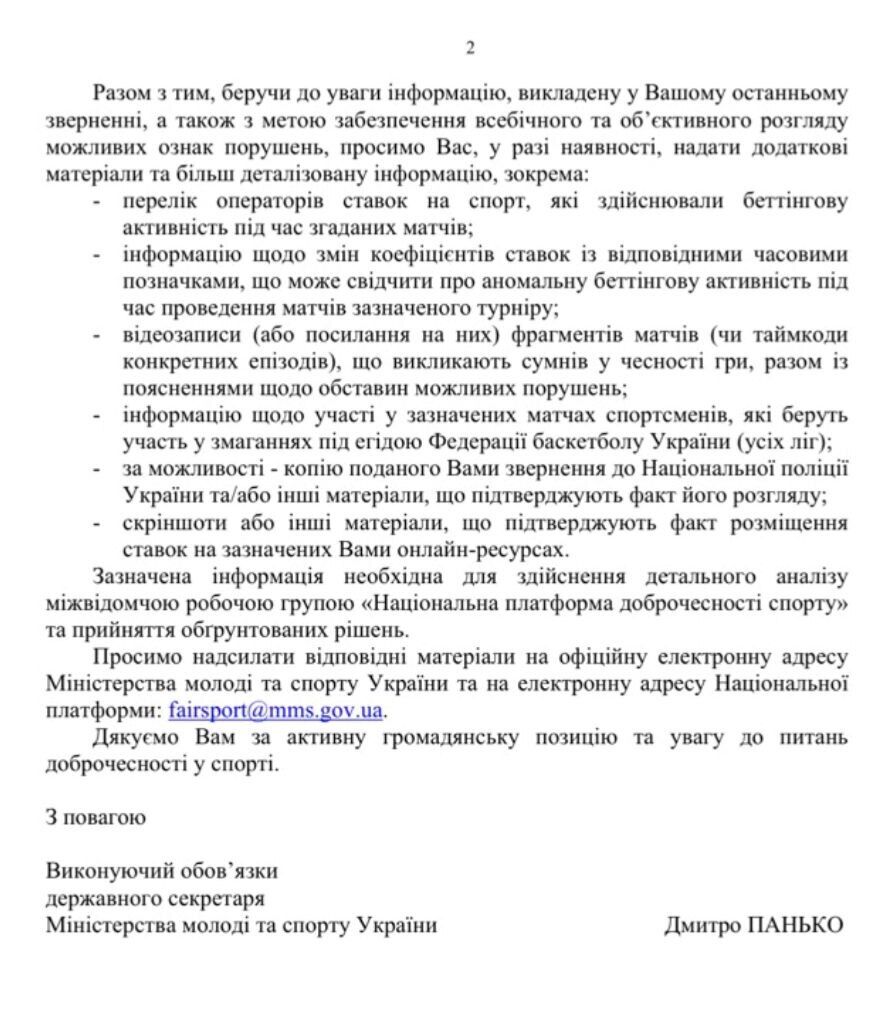 2

Разом з тим, беручи до уваги інформацію, викладену у Вашому останньому зверненні, а також з метою забезпечення всебічного та об'єктивного розгляду можливих ознак порушень, просимо Вас, у разі наявності, надати додаткові матеріали та більш деталізовану інформацію, зокрема:
- перелік операторів ставок на спорт, які здійснювали беттінгову активність під час згаданих матчів;
- інформацію щодо змін коефіцієнтів ставок із відповідними часовими позначками, що може свідчити про аномальну беттінгову активність під час проведення матчів зазначеного турніру;
- відеозаписи (або посилання на них) фрагментів матчів (чи таймкоди конкретних епізодів), що викликають сумнів у чесності гри, разом із поясненнями щодо обставин можливих порушень;
- інформацію щодо участі у зазначених матчах спортсменів, які беруть участь у змаганнях під егідою Федерації баскетболу України (усіх ліг);
- за можливості - копію поданого Вами звернення до Національної поліції України та/або інші матеріали, що підтверджують факт його розгляду;
- скріншоти або інші матеріали, що підтверджують факт розміщення ставок на зазначених Вами онлайн-ресурсах.

Зазначена інформація необхідна для здійснення детального аналізу міжвідомчою робочою групою «Національна платформа доброчесності спорту» та прийняття обґрунтованих рішень.

Просимо надсилати відповідні матеріали на офіційну електронну адресу Міністерства молоді та спорту України та на електронну адресу Національної платформи: fairsport@mms.gov.ua.

Дякуємо Вам за активну громадянську позицію та увагу до питань доброчесності у спорті.

З повагою

Виконуючий обов'язки
державного секретаря
Міністерства молоді та спорту України

Дмитро ПАНЬКО